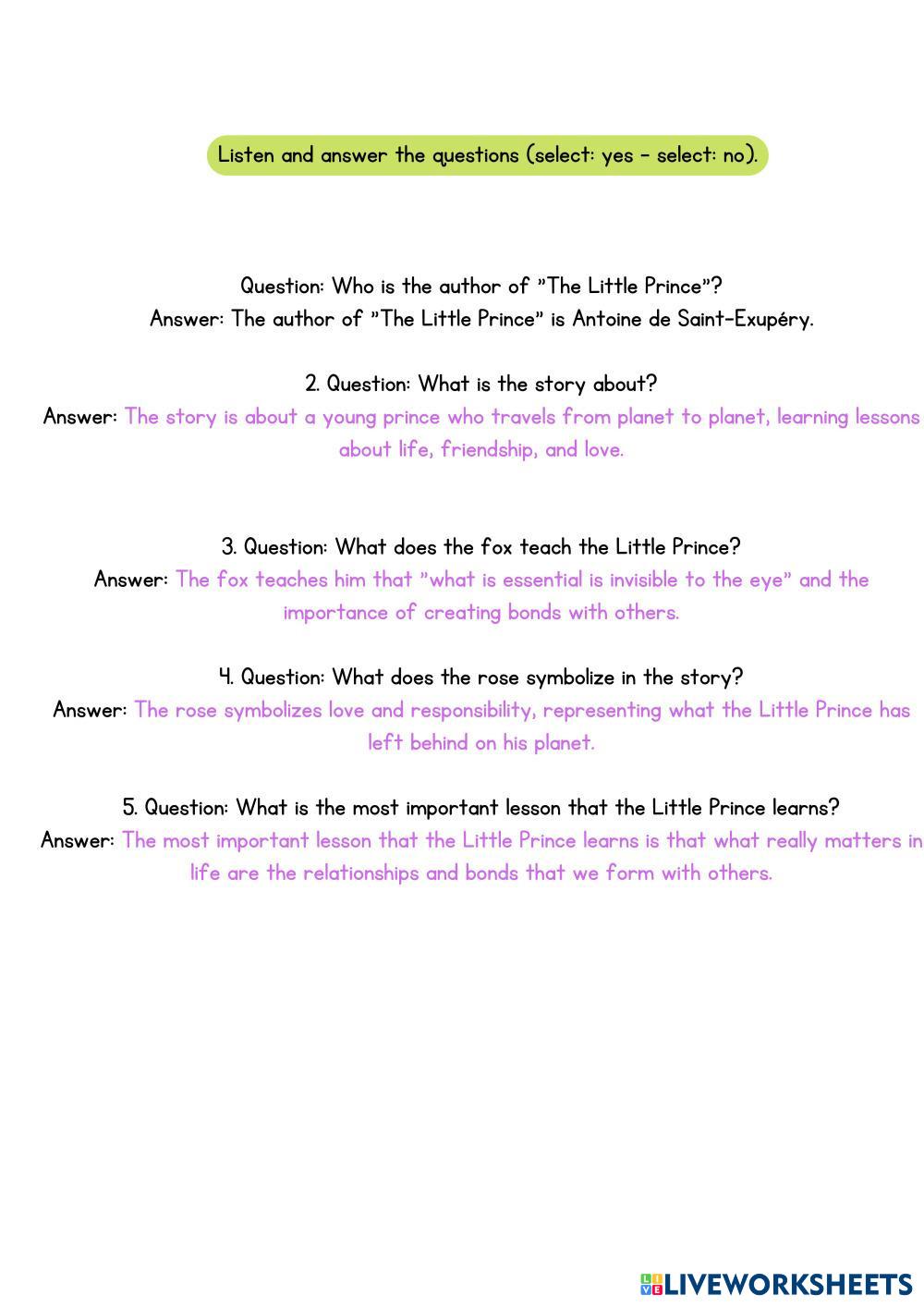 Listen and answer the questions (select: yes - select: no).

Question: Who is the author of "The Little Prince"?
Answer: The author of "The Little Prince" is Antoine de Saint-Exupéry.

2. Question: What is the story about?
Answer: The story is about a young prince who travels from planet to planet, learning lessons about life, friendship, and love.

3. Question: What does the fox teach the Little Prince?
Answer: The fox teaches him that "what is essential is invisible to the eye" and the importance of creating bonds with others.

4. Question: What does the rose symbolize in the story?
Answer: The rose symbolizes love and responsibility, representing what the Little Prince has left behind on his planet.

5. Question: What is the most important lesson that the Little Prince learns?
Answer: The most important lesson that the Little Prince learns is that what really matters in life are the relationships and bonds that we form with others.

LIVEWORKSHEETS